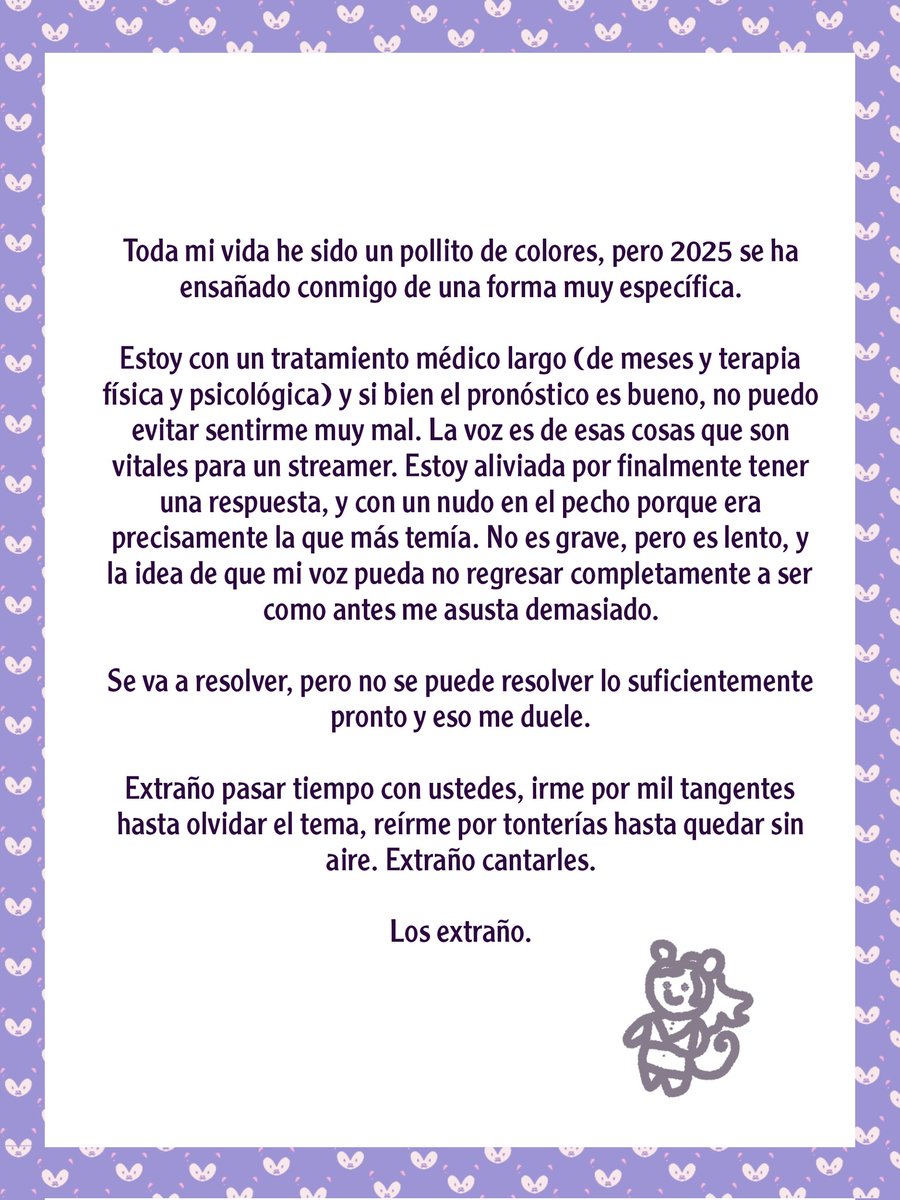 Toda mi vida he sido un pollito de colores, pero 2025 se ha ensañado conmigo de una forma muy específica.

Estoy con un tratamiento médico largo (de meses y terapia física y psicológica) y si bien el pronóstico es bueno, no puedo evitar sentirme muy mal. La voz es de esas cosas que son vitales para un streamer. Estoy aliviada por finalmente tener una respuesta, y con un nudo en el pecho porque era precisamente la que más temía. No es grave, pero es lento, y la idea de que mi voz pueda no regresar completamente a ser como antes me asusta demasiado.

Se va a resolver, pero no se puede resolver lo suficientemente pronto y eso me duele.

Extraño pasar tiempo con ustedes, irme por mil tangentes hasta olvidar el tema, reírme por tonterías hasta quedar sin aire. Extraño cantarles.

Los extraño.